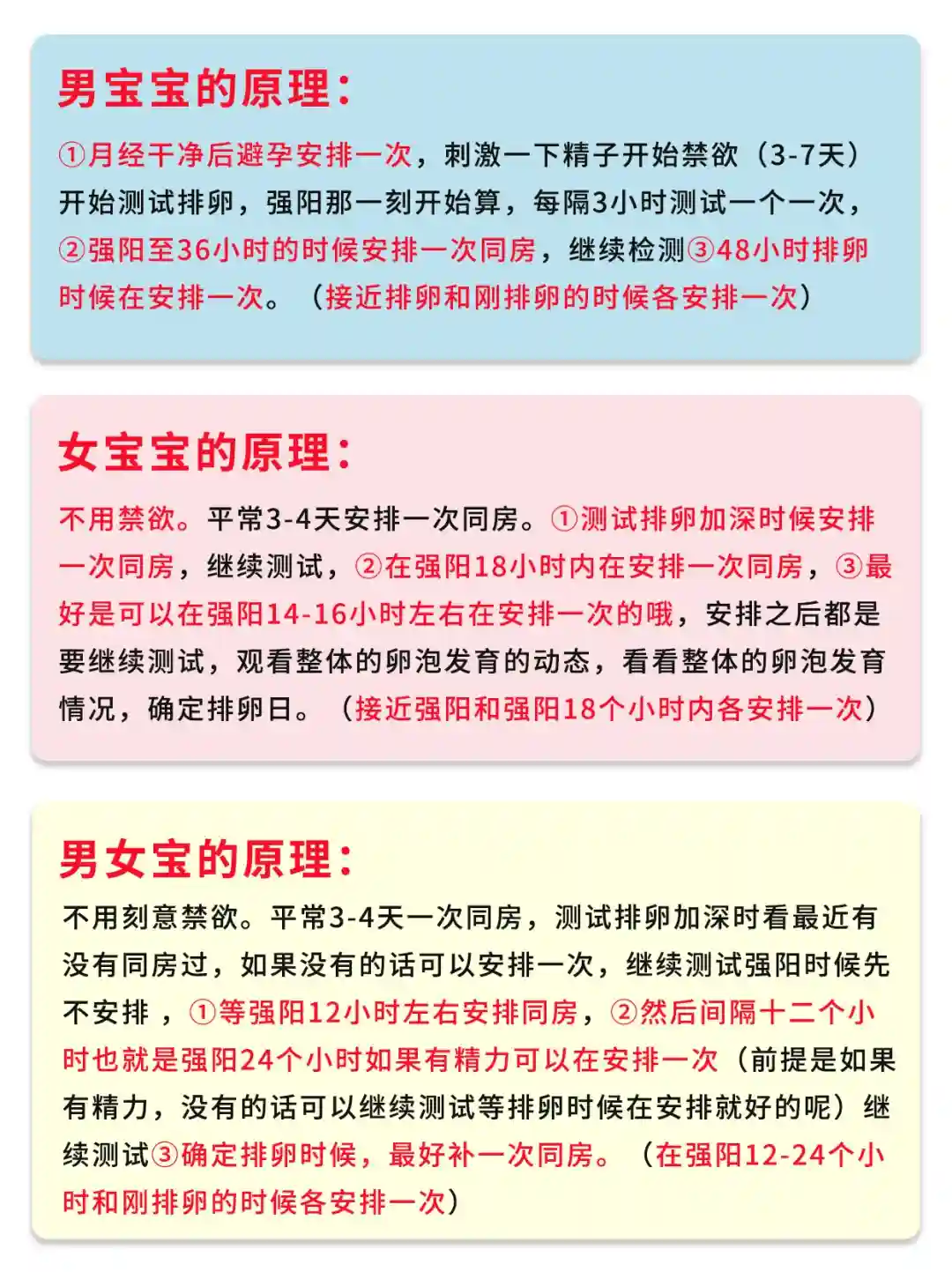 男宝宝的原理：

①月经干净后避孕安排一次，刺激一下精子开始禁欲（3-7天）开始测试排卵，强阳那一刻开始算，每隔3小时测试一个一次，②强阳至36小时的时候安排一次同房，继续检测③48小时排卵时候在安排一次。（接近排卵和刚排卵的时候各安排一次）

女宝宝的原理：

不用禁欲。平常3-4天安排一次同房。①测试排卵加深时候安排一次同房，继续测试，②在强阳18小时内在安排一次同房，③最好是可以在强阳14-16小时左右在安排一次的哦，安排之后都是要继续测试，观看整体的卵泡发育的动态，看看整体的卵泡发育情况，确定排卵日。（接近强阳和强阳18个小时内各安排一次）

男女宝的原理：

不用刻意禁欲。平常3-4天一次同房，测试排卵加深时看最近有没有同房过，如果没有的话可以安排一次，继续测试强阳时候先不安排，①等强阳12小时左右安排同房，②然后间隔十二个小时也就是强阳24个小时如果有精力可以在安排一次（前提是如果有精力，没有的话可以继续测试等排卵时候在安排就好的呢）继续测试③确定排卵时候，最好补一次同房。（在强阳12-24个小时和刚排卵的时候各安排一次）